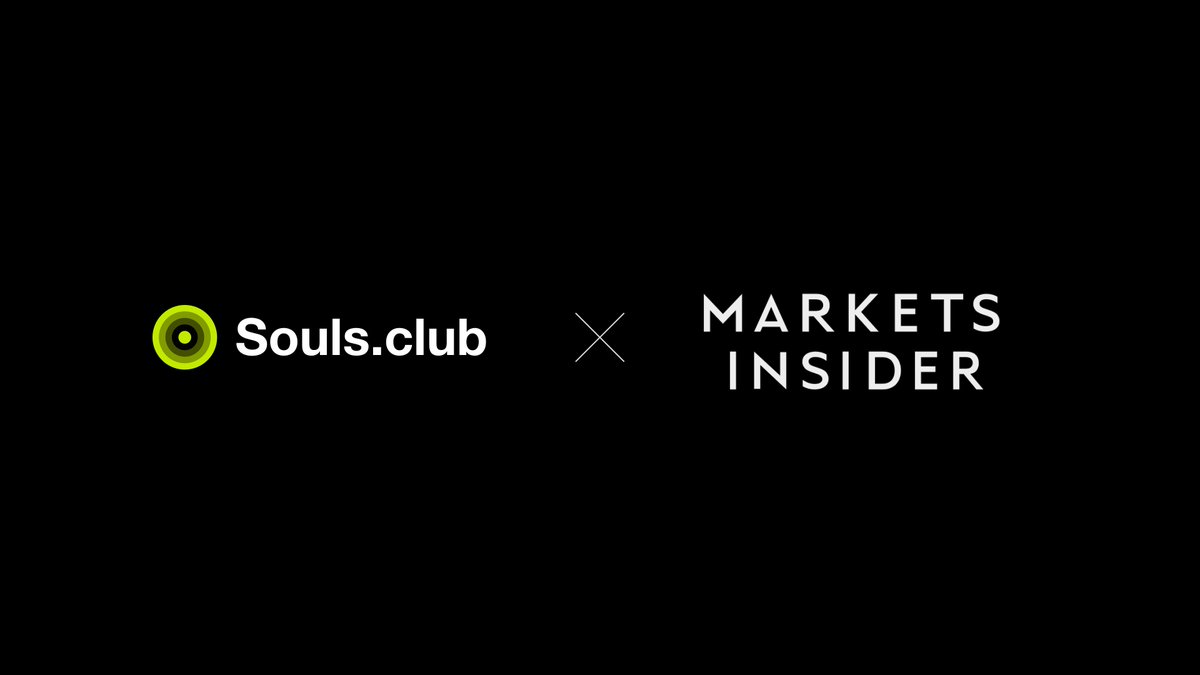 Souls.club × MARKETS INSIDER